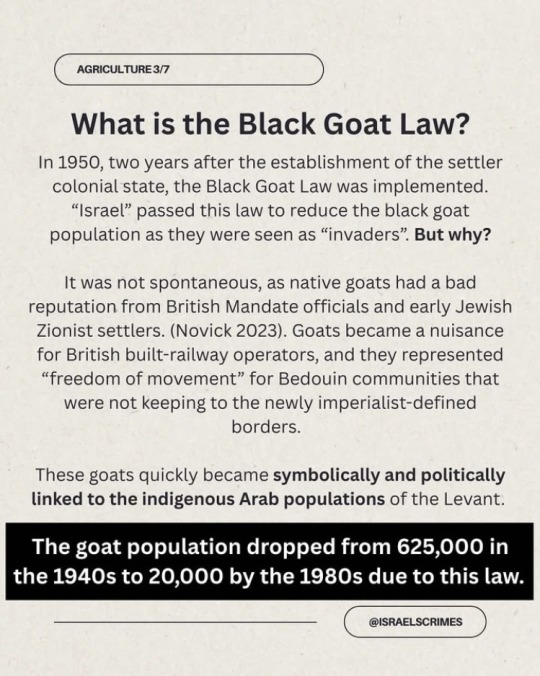 AGRICULTURE 3/7

What is the Black Goat Law?

In 1950, two years after the establishment of the settler colonial state, the Black Goat Law was implemented. “Israel” passed this law to reduce the black goat population as they were seen as “invaders”. But why?

It was not spontaneous, as native goats had a bad reputation from British Mandate officials and early Jewish Zionist settlers. (Novick 2023). Goats became a nuisance for British built-railway operators, and they represented “freedom of movement” for Bedouin communities that were not keeping to the newly imperialist-defined borders.

These goats quickly became symbolically and politically linked to the indigenous Arab populations of the Levant.

The goat population dropped from 625,000 in the 1940s to 20,000 by the 1980s due to this law.

@ISRAELSCRIMES